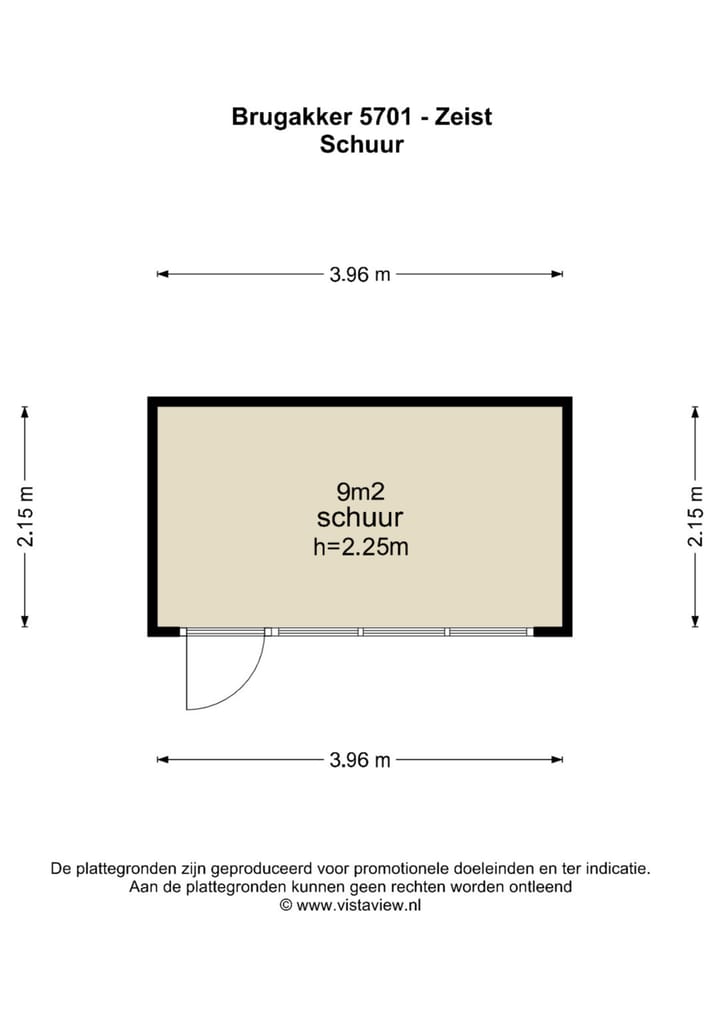 Brugakker 5701 - Zeist
Schuur

3.96 m

2.15 m

9m2
schuur
h=2.25m

2.15 m

3.96 m

De plattegronden zijn geproduceerd voor promotionele doeleinden en ter indicatie.
Aan de plattegronden kunnen geen rechten worden ontleend
© www.vistaview.nl